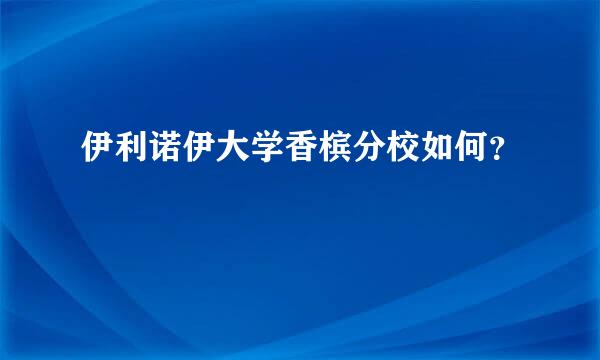 伊利诺伊大学香槟分校如何？